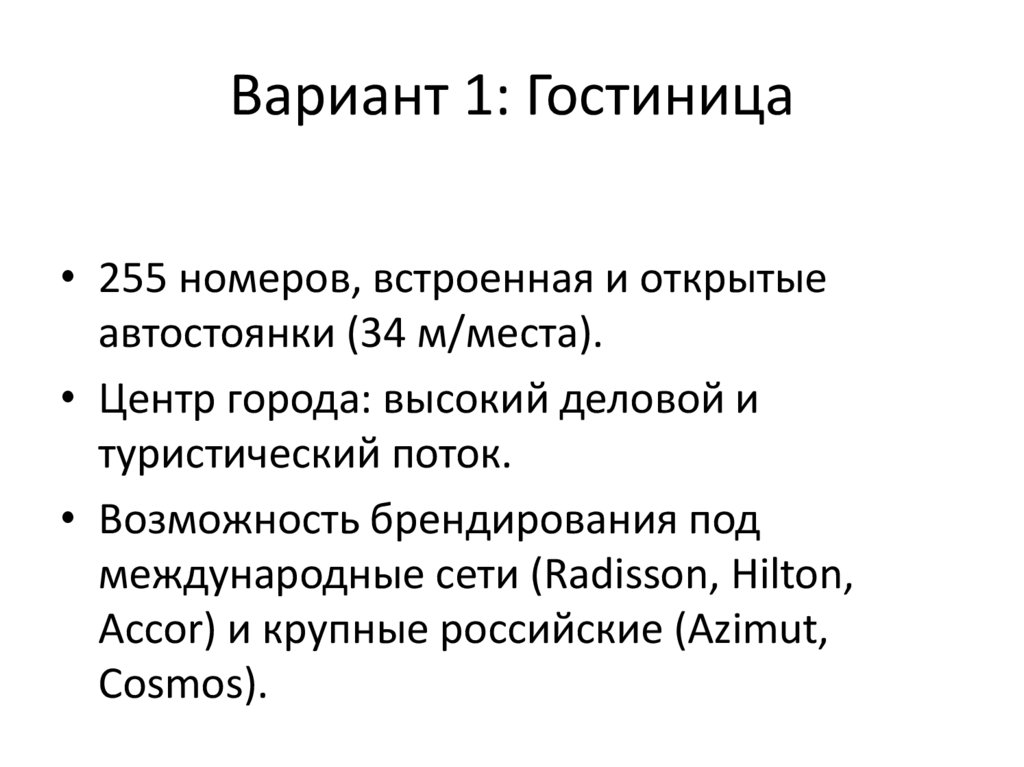 Вариант 1: Гостиница

• 255 номеров, встроенная и открытые автостоянки (34 м/места).
• Центр города: высокий деловой и туристический поток.
• Возможность брендирования под международные сети (Radisson, Hilton, Accor) и крупные российские (Azimut, Cosmos).